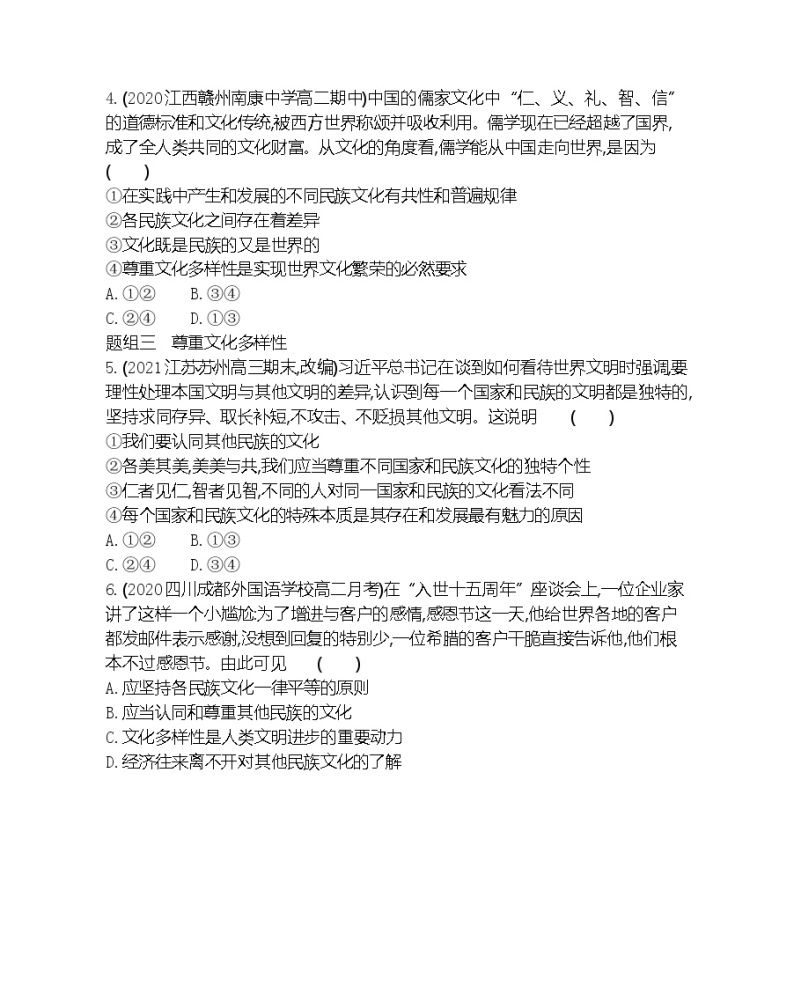 4. (2020江西赣州南康中学高二期中)中国的儒家文化中“仁、义、礼、智、信”的道德标准和文化传统,被西方世界称颂并吸收利用。儒学现在已经超越了国界,成了全人类共同的文化财富。从文化的角度看,儒学能从中国走向世界,是因为 (　　)
①在实践中产生和发展的不同民族文化有共性和普遍规律
②各民族文化之间存在着差异
③文化既是民族的又是世界的
④尊重文化多样性是实现世界文化繁荣的必然要求
A. ①②　　B. ③④
C. ②④　　D. ①③
题组三　尊重文化多样性
5. (2021江苏苏州高三期末,改编)习近平总书记在谈到如何看待世界文明时强调要理性处理本国文明与其他文明的差异,认识到每一个国家和民族的文明都是独特的,坚持求同存异、取长补短,不攻击、不贬损其他文明。这说明 (　　)
①我们要认同其他民族的文化
②各美其美,美美与共,我们应当尊重不同国家和民族文化的独特个性
③仁者见仁,智者见智,不同的人对同一国家和民族的文化看法不同
④每个国家和民族文化的特殊本质是其存在和发展最有魅力的原因
A. ①②　　B. ①③
C. ②④　　D. ③④
6. (2020四川成都外国语学校高二月考)在“入世十五周年”座谈会上,一位企业家讲了这样一个小尴尬:为了增进与客户的感情,感恩节这一天,他给世界各地的客户都发邮件表示感谢,没想到回复的特别少,一位希腊的客户干脆直接告诉他,他们根本不过感恩节。由此可见 (　　)
A. 应坚持各民族文化一律平等的原则
B. 应当认同和尊重其他民族的文化
C. 文化多样性是人类文明进步的重要动力
D. 经济往来离不开对其他民族文化的了解